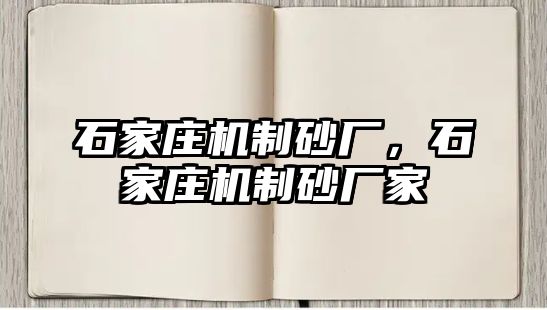 石家庄机制砂厂，石家庄机制砂厂家